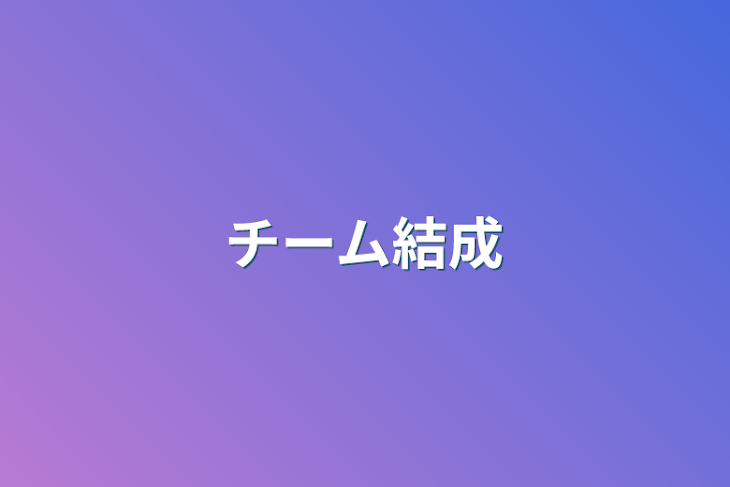 チーム結成